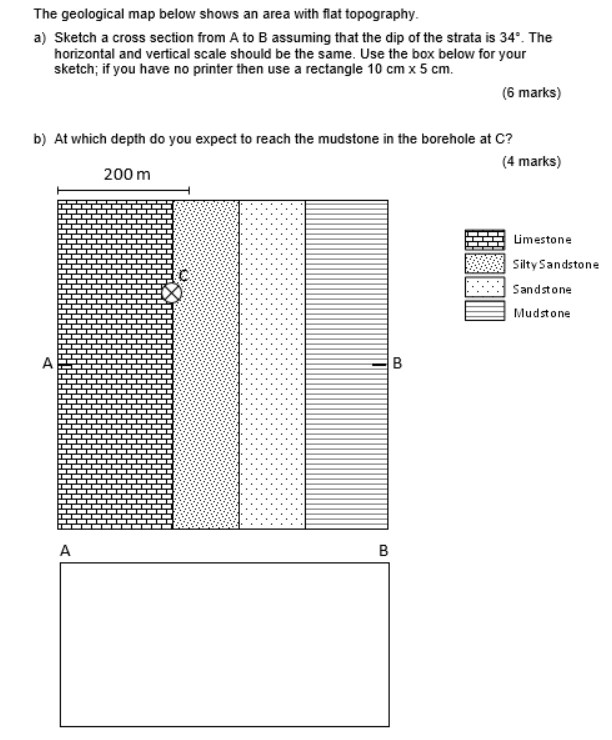 The geological map below shows an area with flat topography.

a) Sketch a cross section from A to B assuming that the dip of the strata is 34°. The horizontal and vertical scale should be the same. Use the box below for your sketch; if you have no printer then use a rectangle 10 cm x 5 cm.

(6 marks)

b) At which depth do you expect to reach the mudstone in the borehole at C?

(4 marks)

200 m

C

A

B

Limestone

Silty Sandstone

Sandstone

Mudstone

A

B